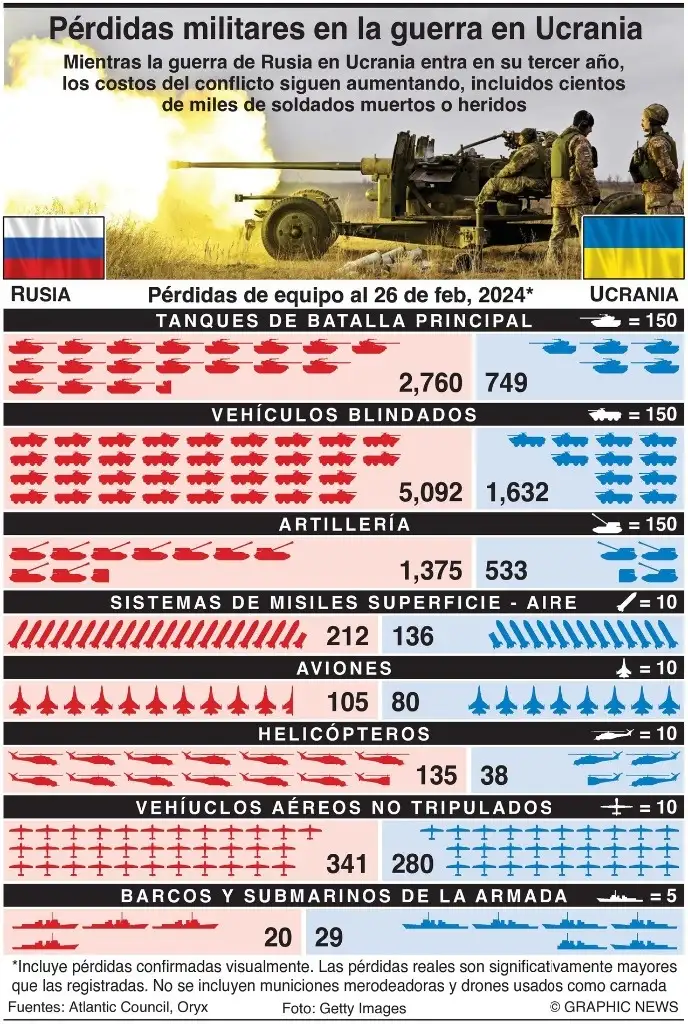 Pérdidas militares en la guerra en Ucrania

Mientras la guerra de Rusia en Ucrania entra en su tercer año, los costos del conflicto siguen aumentando, incluidos cientos de miles de soldados muertos o heridos

RUSIA Pérdidas de equipo al 26 de feb, 2024* UCRANIA

TANQUES DE BATALLA PRINCIPAL = 150

2,760 749

VEHÍCULOS BLINDADOS = 150

5,092 1,632

ARTILLERÍA = 150

1,375 533

SISTEMAS DE MISILES SUPERFICIE - AIRE = 10

212 136

AVIONES = 10

105 80

HELICÓPTEROS = 10

135 38

VEHÍUCLOS AÉREOS NO TRIPULADOS = 10

341 280

BARCOS Y SUBMARINOS DE LA ARMADA = 5

20 29

*Incluye pérdidas confirmadas visualmente. Las pérdidas reales son significativamente mayores que las registradas. No se incluyen municiones merodeadoras y drones usados como carnada

Fuentes: Atlantic Council, Oryx Foto: Getty Images © GRAPHIC NEWS